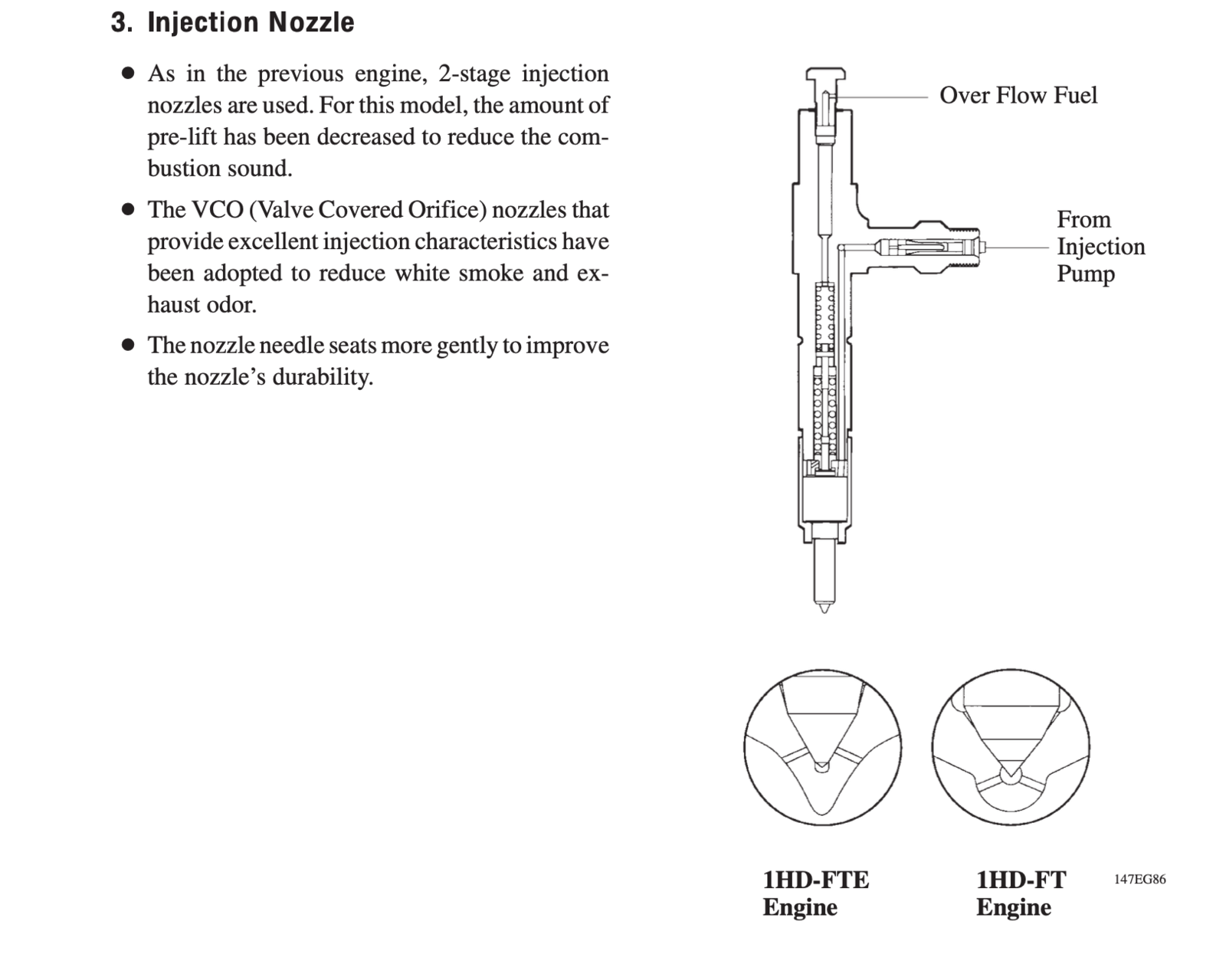 3. Injection Nozzle

● As in the previous engine, 2-stage injection nozzles are used. For this model, the amount of pre-lift has been decreased to reduce the combustion sound.

● The VCO (Valve Covered Orifice) nozzles that provide excellent injection characteristics have been adopted to reduce white smoke and exhaust odor.

● The nozzle needle seats more gently to improve the nozzle's durability.

Over Flow Fuel

From Injection Pump

1HD-FTE Engine

1HD-FT Engine

147EG86